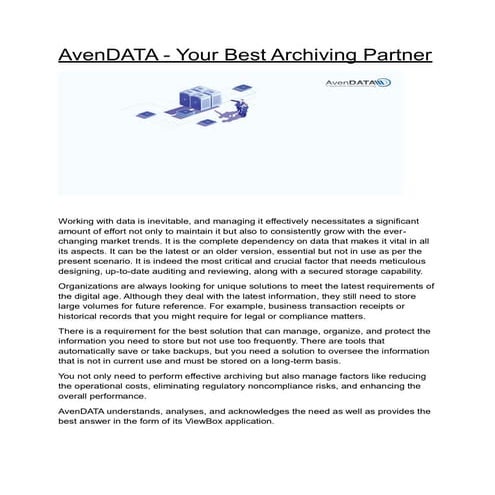 AvenDATA - Your Best Archiving Partner

AvenDATA

Working with data is inevitable, and managing it effectively necessitates a significant amount of effort not only to maintain it but also to consistently grow with the ever-changing market trends. It is the complete dependency on data that makes it vital in all its aspects. It can be the latest or an older version, essential but not in use as per the present scenario. It is indeed the most critical and crucial factor that needs meticulous designing, up-to-date auditing and reviewing, along with a secured storage capability.

Organizations are always looking for unique solutions to meet the latest requirements of the digital age. Although they deal with the latest information, they still need to store large volumes for future reference. For example, business transaction receipts or historical records that you might require for legal or compliance matters.

There is a requirement for the best solution that can manage, organize, and protect the information you need to store but not use too frequently. There are tools that automatically save or take backups, but you need a solution to oversee the information that is not in current use and must be stored on a long-term basis.

You not only need to perform effective archiving but also manage factors like reducing the operational costs, eliminating regulatory noncompliance risks, and enhancing the overall performance.

AvenDATA understands, analyses, and acknowledges the need as well as provides the best answer in the form of its ViewBox application.